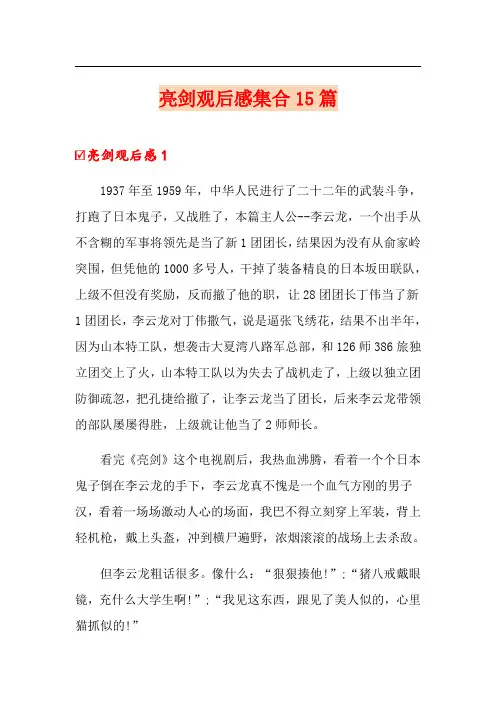 亮剑观后感集合15篇

☑亮剑观后感1

1937年至1959年，中华人民进行了二十二年的武装斗争，打跑了日本鬼子，又战胜了，本篇主人公--李云龙，一个出手从不含糊的军事将领先是当了新1团团长，结果因为没有从俞家岭突围，但凭他的1000多号人，干掉了装备精良的日本坂田联队，上级不但没有奖励，反而撤了他的职，让28团团长丁伟当了新1团团长，李云龙对丁伟撒气，说是逼张飞绣花，结果不出半年，因为山本特工队，想袭击大夏湾八路军总部，和126师386旅独立团交上了火，山本特工队以为失去了战机走了，上级以独立团防御疏忽，把孔捷给撤了，让李云龙当了团长，后来李云龙带领的部队屡屡得胜，上级就让他当了2师师长。

看完《亮剑》这个电视剧后，我热血沸腾，看着一个个日本鬼子倒在李云龙的手下，李云龙真不愧是一个血气方刚的男子汉，看着一场场激动人心的场面，我巴不得立刻穿上军装，背上轻机枪，戴上头盔，冲到横尸遍野，浓烟滚滚的战场上去杀敌。

但李云龙粗话很多。像什么：“狠狠揍他!”;“猪八戒戴眼镜，充什么大学生啊!”;“我见这东西，跟见了美人似的，心里猫抓似的!”